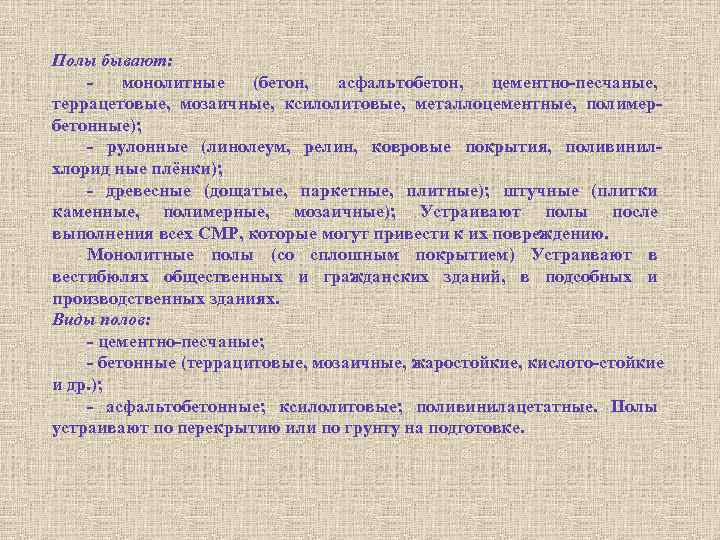 Полы бывают:

- монолитные (бетон, асфальтобетон, цементно-песчаные, террацетовые, мозаичные, ксилолитовые, металлоцементные, полимербетонные);

- рулонные (линолеум, релин, ковровые покрытия, поливинилхлорид ные плёнки);

- древесные (дощатые, паркетные, плитные); штучные (плитки каменные, полимерные, мозаичные); Устраивают полы после выполнения всех СМР, которые могут привести к их повреждению.

Монолитные полы (со сплошным покрытием) Устраивают в вестибюлях общественных и гражданских зданий, в подсобных и производственных зданиях.

Виды полов:

- цементно-песчаные;

- бетонные (террацитовые, мозаичные, жаростойкие, кислото-стойкие и др.);

- асфальтобетонные; ксилолитовые; поливинилацетатные. Полы устраивают по перекрытию или по грунту на подготовке.